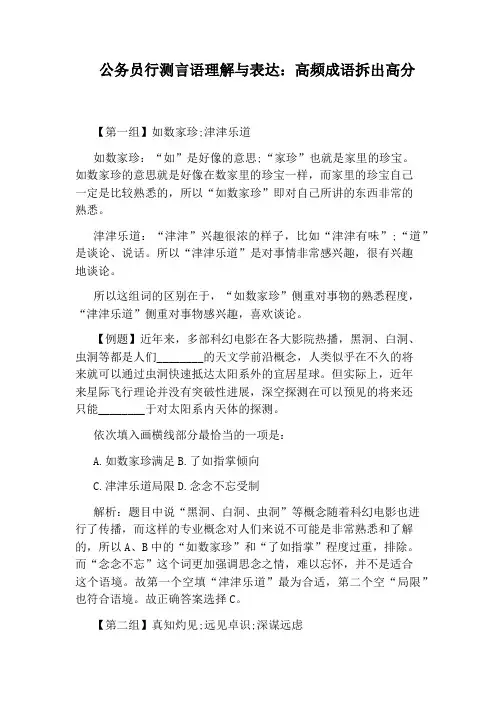 公务员行测言语理解与表达：高频成语拆出高分

【第一组】如数家珍;津津乐道

如数家珍：“如”是好像的意思;“家珍”也就是家里的珍宝。如数家珍的意思就是好像在数家里的珍宝一样，而家里的珍宝自己一定是比较熟悉的，所以“如数家珍”即对自己所讲的东西非常的熟悉。

津津乐道：“津津”兴趣很浓的样子，比如“津津有味”；“道”是谈论、说话。所以“津津乐道”是对事情非常感兴趣，很有兴趣地谈论。

所以这组词的区别在于，“如数家珍”侧重对事物的熟悉程度，“津津乐道”侧重对事物感兴趣，喜欢谈论。

【例题】近年来，多部科幻电影在各大影院热播，黑洞、白洞、虫洞等都是人们________的天文学前沿概念，人类似乎在不久的将来就可以通过虫洞快速抵达太阳系外的宜居星球。但实际上，近年来星际飞行理论并没有突破性进展，深空探测在可以预见的将来还只能________于对太阳系内天体的探测。

依次填入画横线部分最恰当的一项是：

A.如数家珍满足 B.了如指掌倾向

C.津津乐道局限 D.念念不忘受制

解析：题目中说“黑洞、白洞、虫洞”等概念随着科幻电影也进行了传播，而这样的专业概念对人们来说不可能是非常熟悉和了解的，所以A、B中的“如数家珍”和“了如指掌”程度过重，排除。而“念念不忘”这个词更加强调思念之情，难以忘怀，并不是适合这个语境。故第一个空填“津津乐道”最为合适，第二个空“局限”也符合语境。故正确答案选择C。

【第二组】真知灼见;远见卓识;深谋远虑